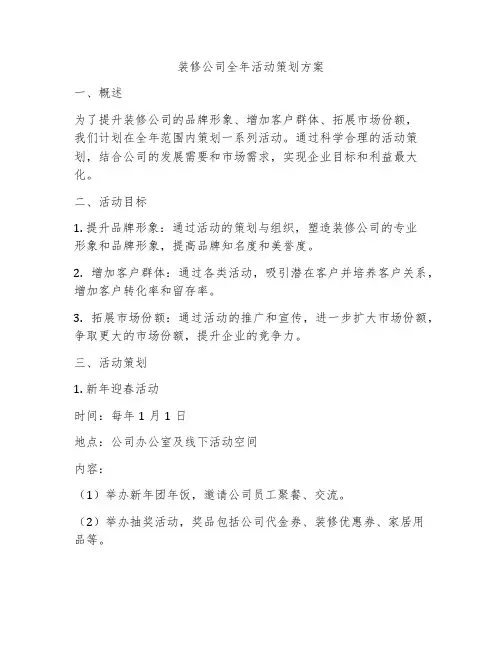 装修公司全年活动策划方案

一、概述

为了提升装修公司的品牌形象、增加客户群体、拓展市场份额，我们计划在全年范围内策划一系列活动。通过科学合理的活动策划，结合公司的发展需要和市场需求，实现企业目标和利益最大化。

二、活动目标

1. 提升品牌形象：通过活动的策划与组织，塑造装修公司的专业形象和品牌形象，提高品牌知名度和美誉度。

2. 增加客户群体：通过各类活动，吸引潜在客户并培养客户关系，增加客户转化率和留存率。

3. 拓展市场份额：通过活动的推广和宣传，进一步扩大市场份额，争取更大的市场份额，提升企业的竞争力。

三、活动策划

1. 新年迎春活动

时间：每年 1 月 1 日

地点：公司办公室及线下活动空间

内容：

（1）举办新年团年饭，邀请公司员工聚餐、交流。

（2）举办抽奖活动，奖品包括公司代金券、装修优惠券、家居用品等。